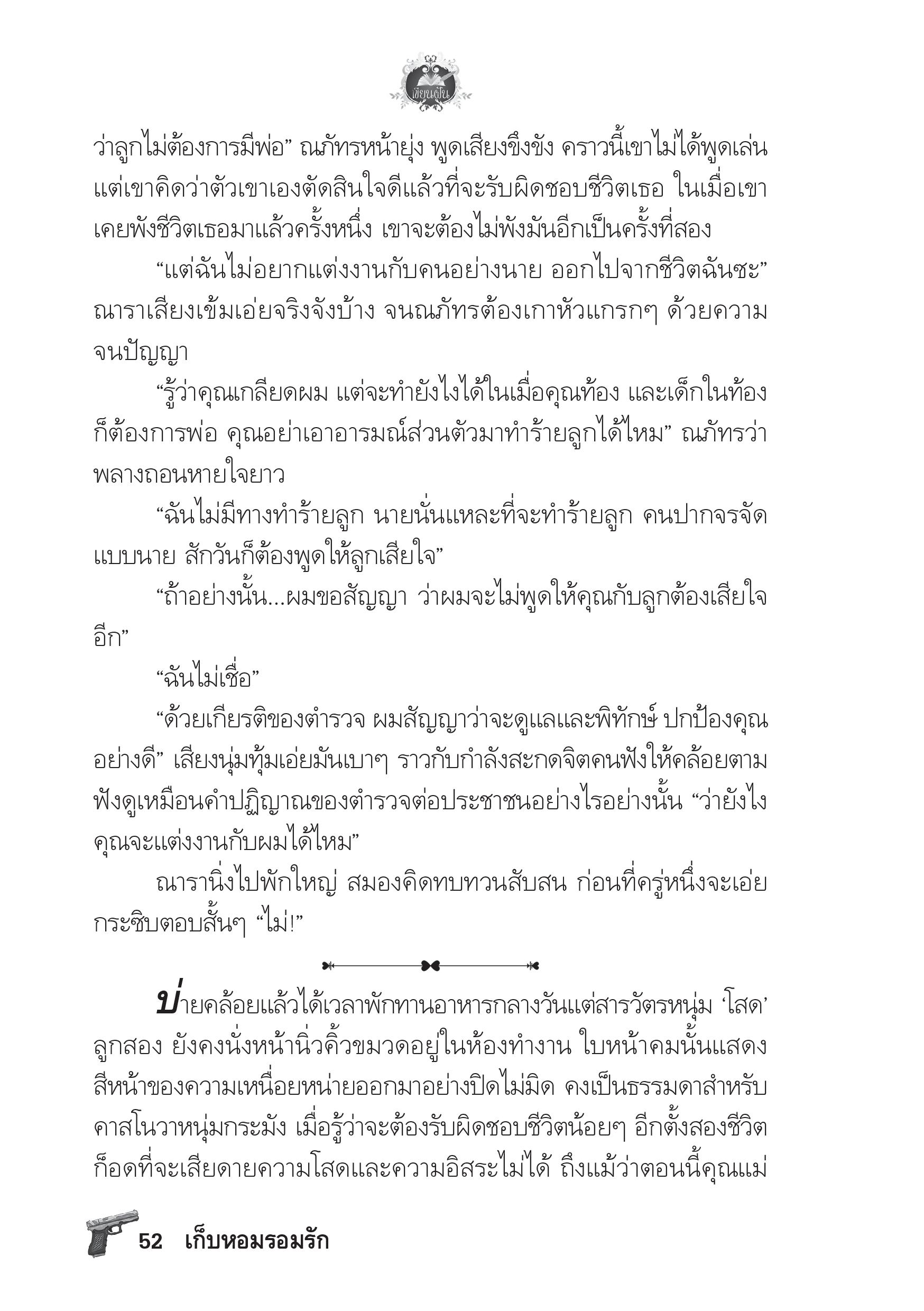 เขียนฝัน

ว่าลูกไม่ต้องการมีพ่อ” ณภัทรหน้ายุ่ง พูดเสียงขึงขัง คราวนี้เขาไม่ได้พูดเล่น แต่เขาคิดว่าตัวเขาเองตัดสินใจดีแล้วที่จะรับผิดชอบชีวิตเธอ ในเมื่อเขาเคยพังชีวิตเธอมาแล้วครั้งหนึ่ง เขาจะต้องไม่พังมันอีกเป็นครั้งที่สอง

“แต่ฉันไม่อยากแต่งงานกับคนอย่างนาย ออกไปจากชีวิตฉันซะ” ณาราเสียงเข้มเอ่ยจริงจังบ้าง จนณภัทรต้องเกาหัวแกรกๆ ด้วยความจนปัญญา

“รู้ว่าคุณเกลียดผม แต่จะทำยังไงได้ในเมื่อคุณท้อง และเด็กในท้องก็ต้องการพ่อ คุณอย่าเอาอารมณ์ส่วนตัวมาทำร้ายลูกได้ไหม” ณภัทรว่าพลางถอนหายใจยาว

“ฉันไม่มีทางทำร้ายลูก นายนั่นแหละที่จะทำร้ายลูก คนปากจรจัดแบบนาย สักวันก็ต้องพูดให้ลูกเสียใจ”

“ถ้าอย่างนั้น...ผมขอสัญญา ว่าผมจะไม่พูดให้คุณกับลูกต้องเสียใจอีก”

“ฉันไม่เชื่อ”

“ด้วยเกียรติของตำรวจ ผมสัญญาว่าจะดูแลและพิทักษ์ ปกป้องคุณอย่างดี” เสียงนุ่มทุ้มเอ่ยมันเบาๆ ราวกับกำลังสะกดจิตคนฟังให้คล้อยตาม ฟังดูเหมือนคำปฏิญาณของตำรวจต่อประชาชนอย่างไรอย่างนั้น “ว่ายังไง คุณจะแต่งงานกับผมได้ไหม”

ณารานิ่งไปพักใหญ่ สมองคิดทบทวนสับสน ก่อนที่ครู่หนึ่งจะเอ่ยกระซิบตอบสั้นๆ “ไม่!”

บ่ายคล้อยแล้วได้เวลาพักทานอาหารกลางวันแต่สารวัตรหนุ่ม ‘โสด’ ลูกสอง ยังคงนั่งหน้านิ่วคิ้วขมวดอยู่ในห้องทำงาน ใบหน้าคมนั้นแสดงสีหน้าของความเหนื่อยหน่ายออกมาอย่างปิดไม่มิด คงเป็นธรรมดาสำหรับคาสโนวาหนุ่มกระมัง เมื่อรู้ว่าจะต้องรับผิดชอบชีวิตน้อยๆ อีกตั้งสองชีวิต ก็อดที่จะเสียดายความโสดและความอิสระไม่ได้ ถึงแม้ว่าตอนนี้คุณแม่

52 เก็บหอมรอมรัก